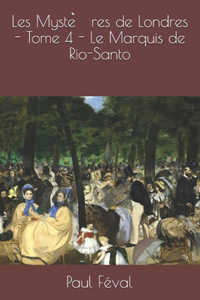 Les Mystè res de Londres - Tome 4 - Le Marquis de Rio-Santo

Paul Féval